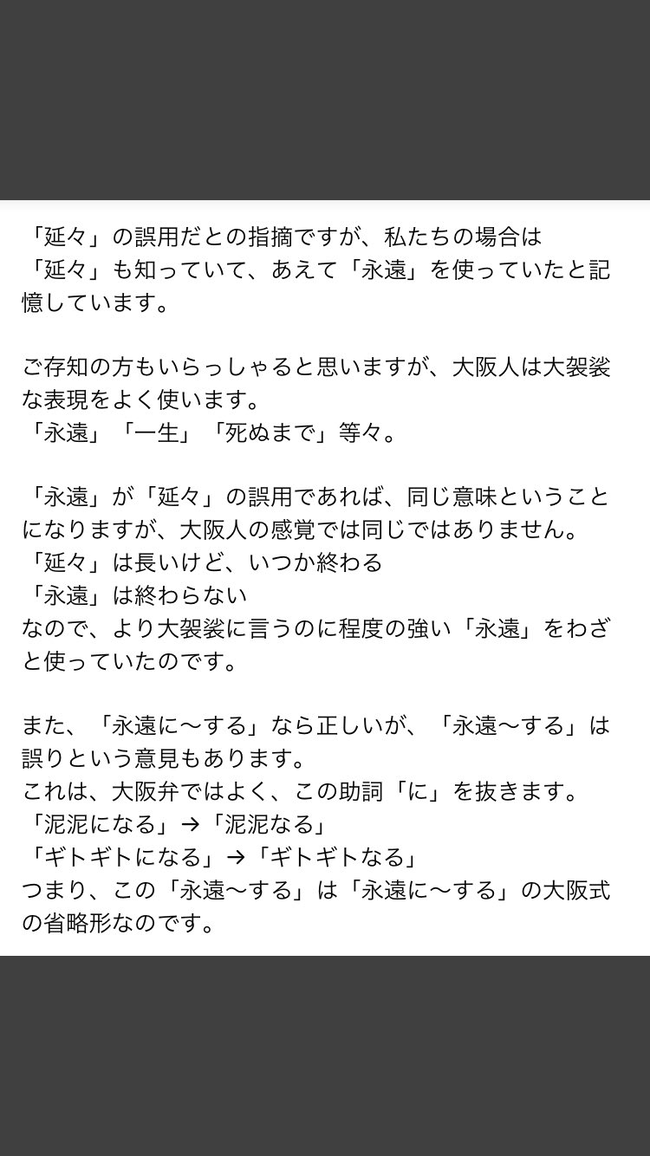 「延々」の誤用だとの指摘ですが、私たちの場合は
「延々」も知っていて、あえて「永遠」を使っていたと記憶しています。

ご存知の方もいらっしゃると思いますが、大阪人は大袈裟な表現をよく使います。
「永遠」「一生」「死ぬまで」等々。

「永遠」が「延々」の誤用であれば、同じ意味ということになりますが、大阪人の感覚では同じではありません。
「延々」は長いけど、いつか終わる
「永遠」は終わらない
なので、より大袈裟に言うのに程度の強い「永遠」をわざと使っていたのです。

また、「永遠に〜する」なら正しいが、「永遠〜する」は誤りという意見もあります。
これは、大阪弁ではよく、この助詞「に」を抜きます。
「泥泥になる」→「泥泥なる」
「ギトギトになる」→「ギトギトなる」
つまり、この「永遠〜する」は「永遠に〜する」の大阪式の省略形なのです。